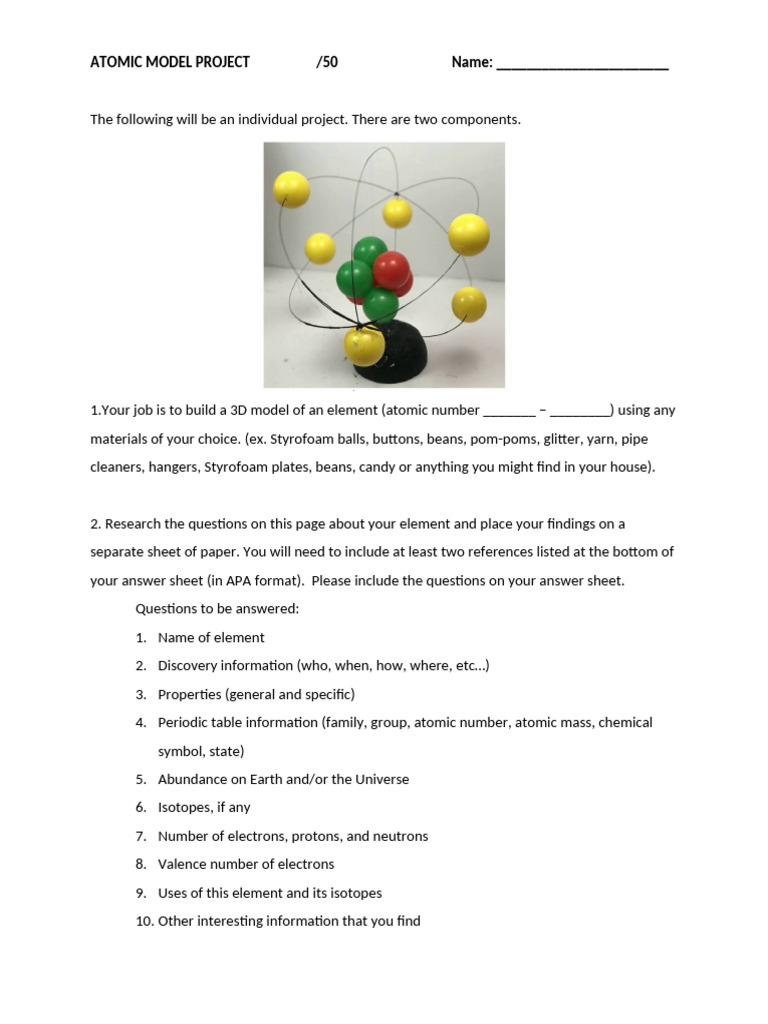 ATOMIC MODEL PROJECT /50 Name: ______________________

The following will be an individual project. There are two components.

1.Your job is to build a 3D model of an element (atomic number _______ – ________) using any materials of your choice. (ex. Styrofoam balls, buttons, beans, pom-poms, glitter, yarn, pipe cleaners, hangers, Styrofoam plates, beans, candy or anything you might find in your house).

2. Research the questions on this page about your element and place your findings on a separate sheet of paper. You will need to include at least two references listed at the bottom of your answer sheet (in APA format). Please include the questions on your answer sheet.

Questions to be answered:

1. Name of element
2. Discovery information (who, when, how, where, etc…)
3. Properties (general and specific)
4. Periodic table information (family, group, atomic number, atomic mass, chemical symbol, state)
5. Abundance on Earth and/or the Universe
6. Isotopes, if any
7. Number of electrons, protons, and neutrons
8. Valence number of electrons
9. Uses of this element and its isotopes
10. Other interesting information that you find